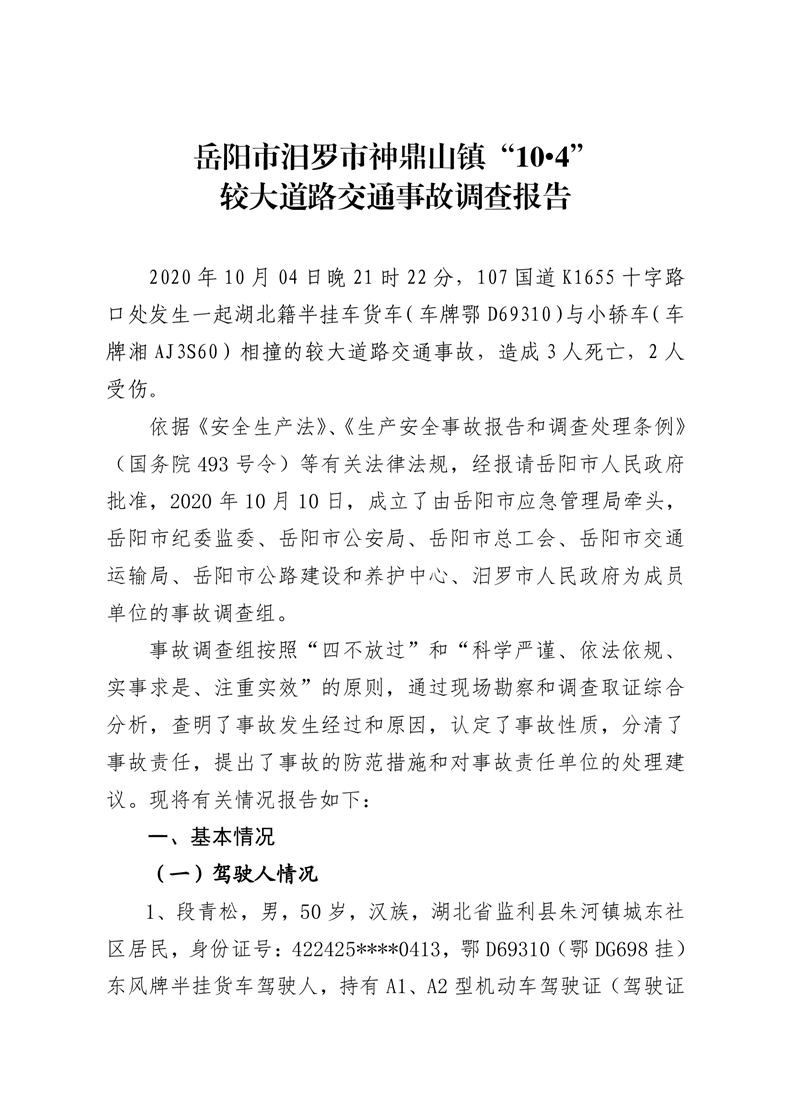 岳阳市汨罗市神鼎山镇“10•4”
较大道路交通事故调查报告

2020年10月04日晚21时22分，107国道K1655十字路口处发生一起湖北籍半挂车货车（车牌鄂D69310）与小轿车（车牌湘AJ3S60）相撞的较大道路交通事故，造成3人死亡，2人受伤。

依据《安全生产法》、《生产安全事故报告和调查处理条例》（国务院493号令）等有关法律法规，经报请岳阳市人民政府批准，2020年10月10日，成立了由岳阳市应急管理局牵头，岳阳市纪委监委、岳阳市公安局、岳阳市总工会、岳阳市交通运输局、岳阳市公路建设和养护中心、汨罗市人民政府为成员单位的事故调查组。

事故调查组按照“四不放过”和“科学严谨、依法依规、实事求是、注重实效”的原则，通过现场勘察和调查取证综合分析，查明了事故发生经过和原因，认定了事故性质，分清了事故责任，提出了事故的防范措施和对事故责任单位的处理建议。现将有关情况报告如下：

一、基本情况

（一）驾驶人情况

1、段青松，男，50岁，汉族，湖北省监利县朱河镇城东社区居民，身份证号：422425****0413，鄂D69310（鄂DG698挂）东风牌半挂货车驾驶人，持有A1、A2型机动车驾驶证（驾驶证